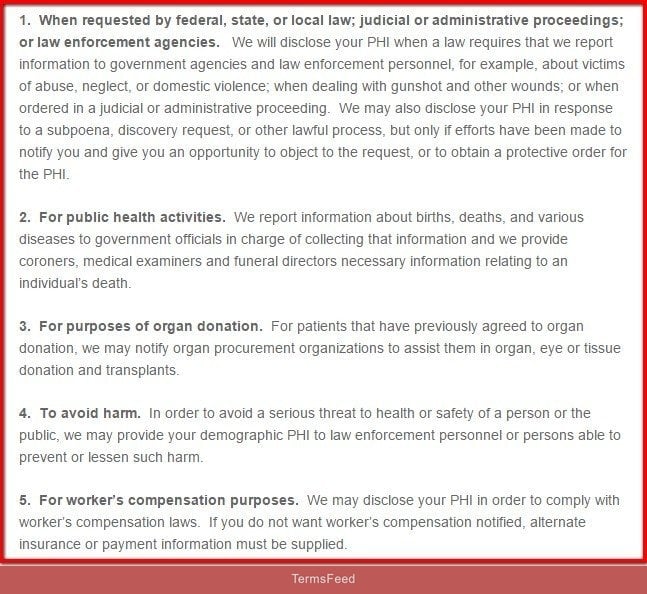 1. When requested by federal, state, or local law; judicial or administrative proceedings; or law enforcement agencies. We will disclose your PHI when a law requires that we report information to government agencies and law enforcement personnel, for example, about victims of abuse, neglect, or domestic violence; when dealing with gunshot and other wounds; or when ordered in a judicial or administrative proceeding. We may also disclose your PHI in response to a subpoena, discovery request, or other lawful process, but only if efforts have been made to notify you and give you an opportunity to object to the request, or to obtain a protective order for the PHI.

2. For public health activities. We report information about births, deaths, and various diseases to government officials in charge of collecting that information and we provide coroners, medical examiners and funeral directors necessary information relating to an individual's death.

3. For purposes of organ donation. For patients that have previously agreed to organ donation, we may notify organ procurement organizations to assist them in organ, eye or tissue donation and transplants.

4. To avoid harm. In order to avoid a serious threat to health or safety of a person or the public, we may provide your demographic PHI to law enforcement personnel or persons able to prevent or lessen such harm.

5. For worker's compensation purposes. We may disclose your PHI in order to comply with worker's compensation laws. If you do not want worker's compensation notified, alternate insurance or payment information must be supplied.

TermsFeed